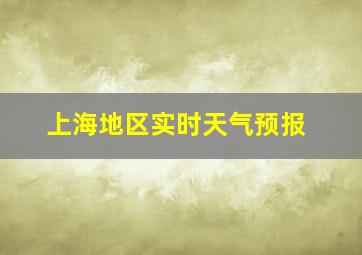 上海地区实时天气预报